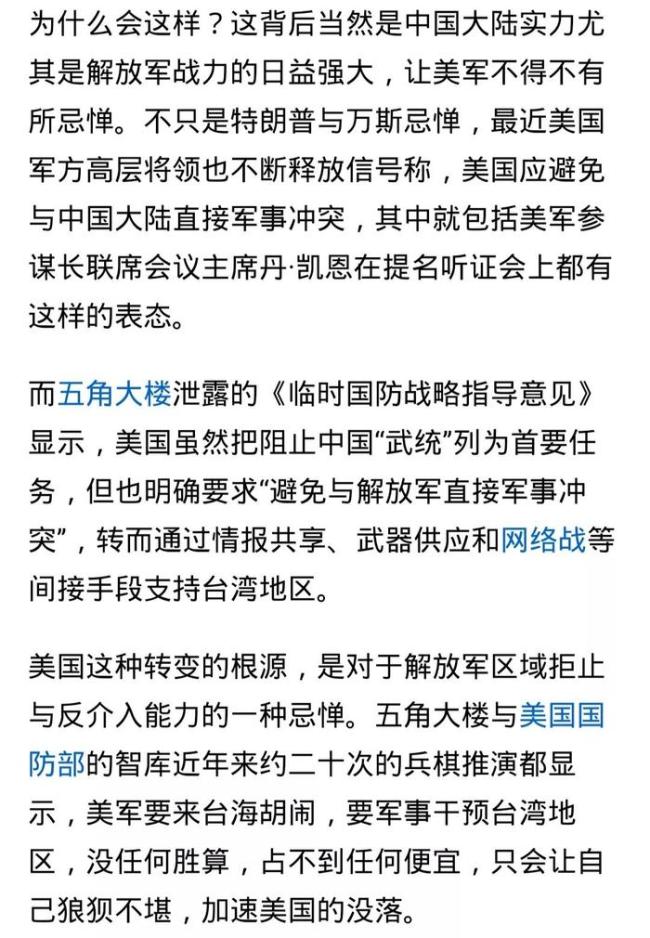 为什么会这样？这背后当然是中国大陆实力尤其是解放军战力的日益强大，让美军不得不有所忌惮。不只是特朗普与万斯忌惮，最近美国军方高层将领也不断释放信号称，美国应避免与中国大陆直接军事冲突，其中就包括美军参谋长联席会议主席丹·凯恩在提名听证会上都有这样的表态。

而五角大楼泄露的《临时国防战略指导意见》显示，美国虽然把阻止中国“武统”列为首要任务，但也明确要求“避免与解放军直接军事冲突”，转而通过情报共享、武器供应和网络战等间接手段支持台湾地区。

美国这种转变的根源，是对于解放军区域拒止与反介入能力的一种忌惮。五角大楼与美国国防部的智库近年来约二十次的兵棋推演都显示，美军要来台海胡闹，要军事干预台湾地区，没任何胜算，占不到任何便宜，只会让自己狼狈不堪，加速美国的没落。